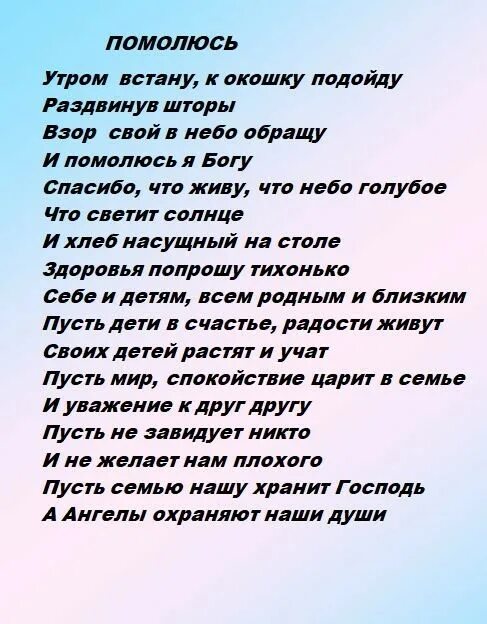 ПОМОЛЮСЬ

Утром встану, к окошку подойду
Раздвинув шторы
Взор свой в небо обращу
И помолюсь я Богу
Спасибо, что живу, что небо голубое
Что светит солнце
И хлеб насущный на столе
Здоровья попрошу тихонько
Себе и детям, всем родным и близким
Пусть дети в счастье, радости живут
Своих детей растят и учат
Пусть мир, спокойствие царит в семье
И уважение к друг другу
Пусть не завидует никто
И не желает нам плохого
Пусть семью нашу хранит Господь
А Ангелы охраняют наши души